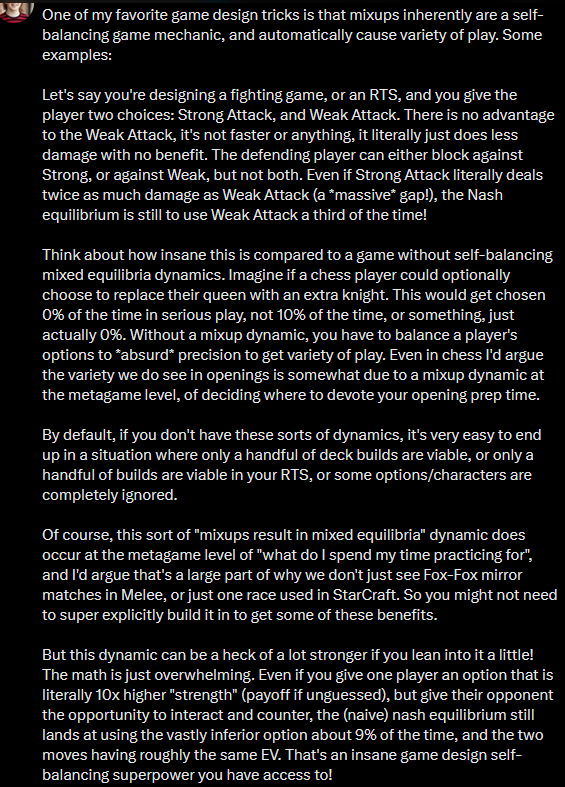 One of my favorite game design tricks is that mixups inherently are a self-balancing game mechanic, and automatically cause variety of play. Some examples:

Let's say you're designing a fighting game, or an RTS, and you give the player two choices: Strong Attack, and Weak Attack. There is no advantage to the Weak Attack, it's not faster or anything, it literally just does less damage with no benefit. The defending player can either block against Strong, or against Weak, but not both. Even if Strong Attack literally deals twice as much damage as Weak Attack (a *massive* gap!), the Nash equilibrium is still to use Weak Attack a third of the time!

Think about how insane this is compared to a game without self-balancing mixed equilibria dynamics. Imagine if a chess player could optionally choose to replace their queen with an extra knight. This would get chosen 0% of the time in serious play, not 10% of the time, or something, just actually 0%. Without a mixup dynamic, you have to balance a player's options to *absurd* precision to get variety of play. Even in chess I'd argue the variety we do see in openings is somewhat due to a mixup dynamic at the metagame level, of deciding where to devote your opening prep time.

By default, if you don't have these sorts of dynamics, it's very easy to end up in a situation where only a handful of deck builds are viable, or only a handful of builds are viable in your RTS, or some options/characters are completely ignored.

Of course, this sort of "mixups result in mixed equilibria" dynamic does occur at the metagame level of "what do I spend my time practicing for", and I'd argue that's a large part of why we don't just see Fox-Fox mirror matches in Melee, or just one race used in StarCraft. So you might not need to super explicitly build it in to get some of these benefits.

But this dynamic can be a heck of a lot stronger if you lean into it a little! The math is just overwhelming. Even if you give one player an option that is literally 10x higher "strength" (payoff if unguessed), but give their opponent the opportunity to interact and counter, the (naive) nash equilibrium still lands at using the vastly inferior option about 9% of the time, and the two moves having roughly the same EV. That's an insane game design self-balancing superpower you have access to!